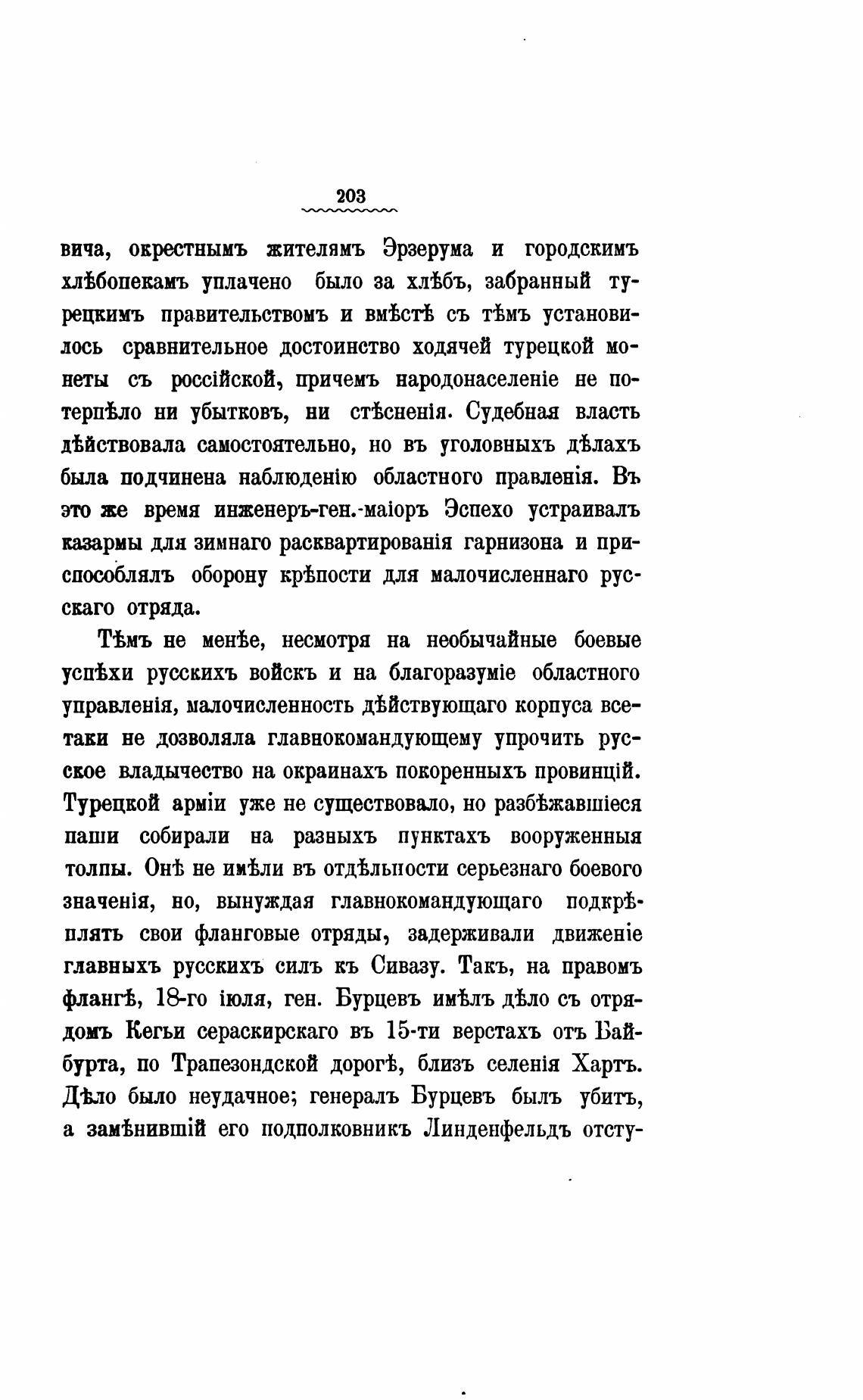 203

вича, окрестнымъ жителямъ Эрзерума и городскимъ хлѣбопекамъ уплачено было за хлѣбъ, забранный турецкимъ правительствомъ и вмѣстѣ съ тѣмъ установилось сравнительное достоинство ходячей турецкой монеты съ россійской, причемъ народонаселеніе не потерпѣло ни убытковъ, ни стѣсненія. Судебная власть дѣйствовала самостоятельно, но въ уголовныхъ дѣлахъ была подчинена наблюденію областного правленія. Въ это же время инженеръ-ген.-маіоръ Эспехо устраивалъ казармы для зимнаго расквартированія гарнизона и приспособлялъ оборону крѣпости для малочисленнаго русскаго отряда.

Тѣмъ не менѣе, несмотря на необычайные боевые успѣхи русскихъ войскъ и на благоразуміе областного управленія, малочисленность дѣйствующаго корпуса всетаки не дозволяла главнокомандующему упрочить русское владычество на окраинахъ покоренныхъ провинцій. Турецкой арміи уже не существовало, но разбѣжавшіеся паши собирали на разныхъ пунктахъ вооруженныя толпы. Онѣ не имѣли въ отдѣльности серьезнаго боевого значенія, но, вынуждая главнокомандующаго подкрѣплять свои фланговые отряды, задерживали движеніе главныхъ русскихъ силъ къ Сивазу. Такъ, на правомъ флангѣ, 18-го іюля, ген. Бурцевъ имѣлъ дѣло съ отрядомъ Кегьи сераскирскаго въ 15-ти верстахъ отъ Байбурта, по Трапезондской дорогѣ, близъ селенія Хартъ. Дѣло было неудачное; генералъ Бурцевъ былъ убитъ, а замѣнившій его подполковникъ Линденфельдъ отсту-